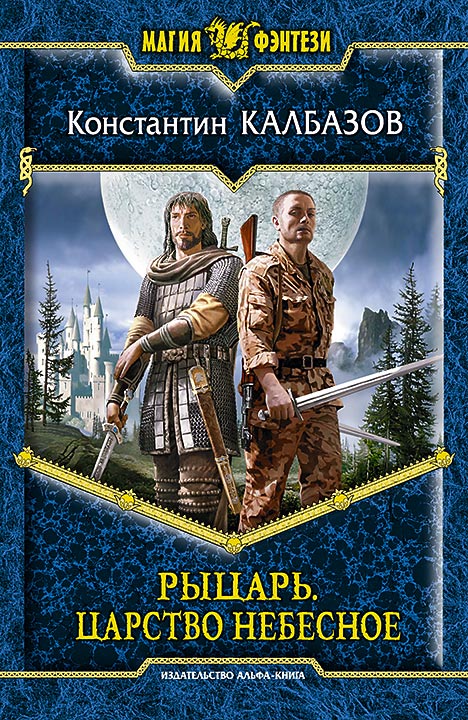 МАГИЯ ФЭНТЕЗИ

Константин КАЛБАЗОВ

РЫЦАРЬ.
ЦАРСТВО НЕБЕСНОЕ

ИЗДАТЕЛЬСТВО АЛЬФА-КНИГА